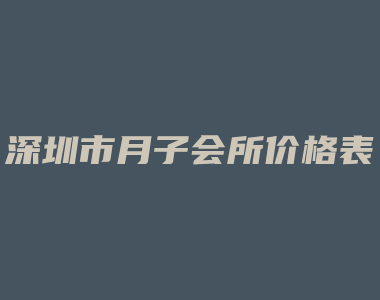 深圳市月子会所价格表